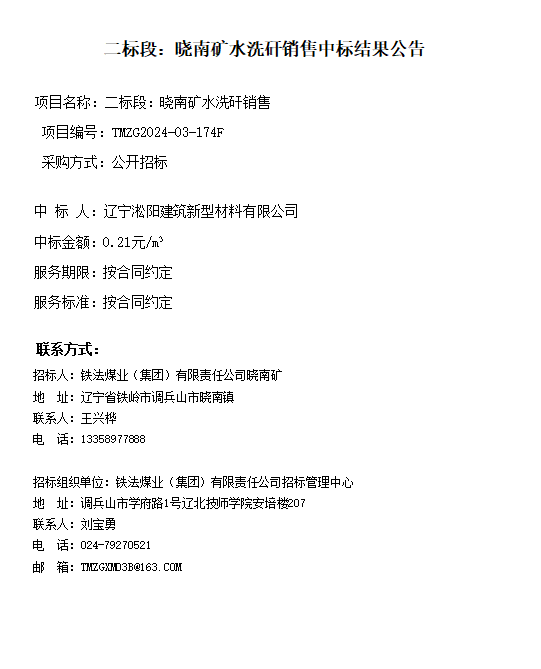 二标段：晓南矿水洗矸销售中标结果公告

项目名称：二标段：晓南矿水洗矸销售

项目编号：TMZG2024-03-174F

采购方式：公开招标

中 标 人：辽宁淞阳建筑新型材料有限公司

中标金额：0.21元/m³

服务期限：按合同约定

服务标准：按合同约定

联系方式：

招标人：铁法煤业（集团）有限责任公司晓南矿
地 址：辽宁省铁岭市调兵山市晓南镇
联系人：王兴桦
电 话：13358977888

招标组织单位：铁法煤业（集团）有限责任公司招标管理中心
地 址：调兵山市学府路1号辽北技师学院安培楼207
联系人：刘宝勇
电 话：024-79270521
邮 箱：TMZGXMD3B@163.COM